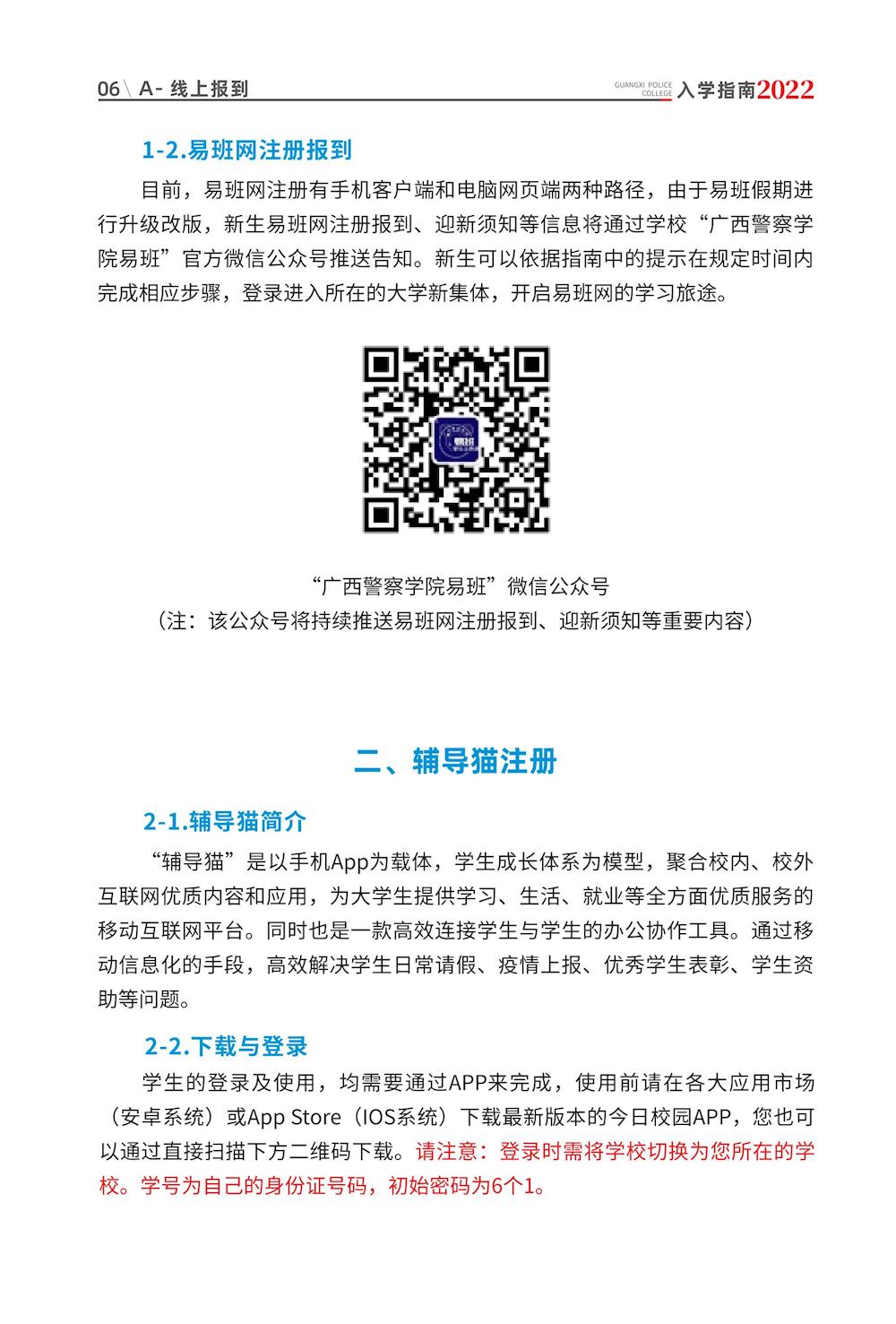 06 \ A- 线上报到

GUANGXI POLICE COLLEGE 入学指南2022

1-2.易班网注册报到

目前，易班网注册有手机客户端和电脑网页端两种路径，由于易班假期进行升级改版，新生易班网注册报到、迎新须知等信息将通过学校“广西警察学院易班”官方微信公众号推送告知。新生可以依据指南中的提示在规定时间内完成相应步骤，登录进入所在的大学新集体，开启易班网的学习旅途。

“广西警察学院易班”微信公众号
（注：该公众号将持续推送易班网注册报到、迎新须知等重要内容）

二、辅导猫注册

2-1.辅导猫简介

“辅导猫”是以手机App为载体，学生成长体系为模型，聚合校内、校外互联网优质内容和应用，为大学生提供学习、生活、就业等全方面优质服务的移动互联网平台。同时也是一款高效连接学生与学生的办公协作工具。通过移动信息化的手段，高效解决学生日常请假、疫情上报、优秀学生表彰、学生资助等问题。

2-2.下载与登录

学生的登录及使用，均需要通过APP来完成，使用前请在各大应用市场（安卓系统）或App Store（IOS系统）下载最新版本的今日校园APP，您也可以通过直接扫描下方二维码下载。请注意：登录时需将学校切换为您所在的学校。学号为自己的身份证号码，初始密码为6个1。